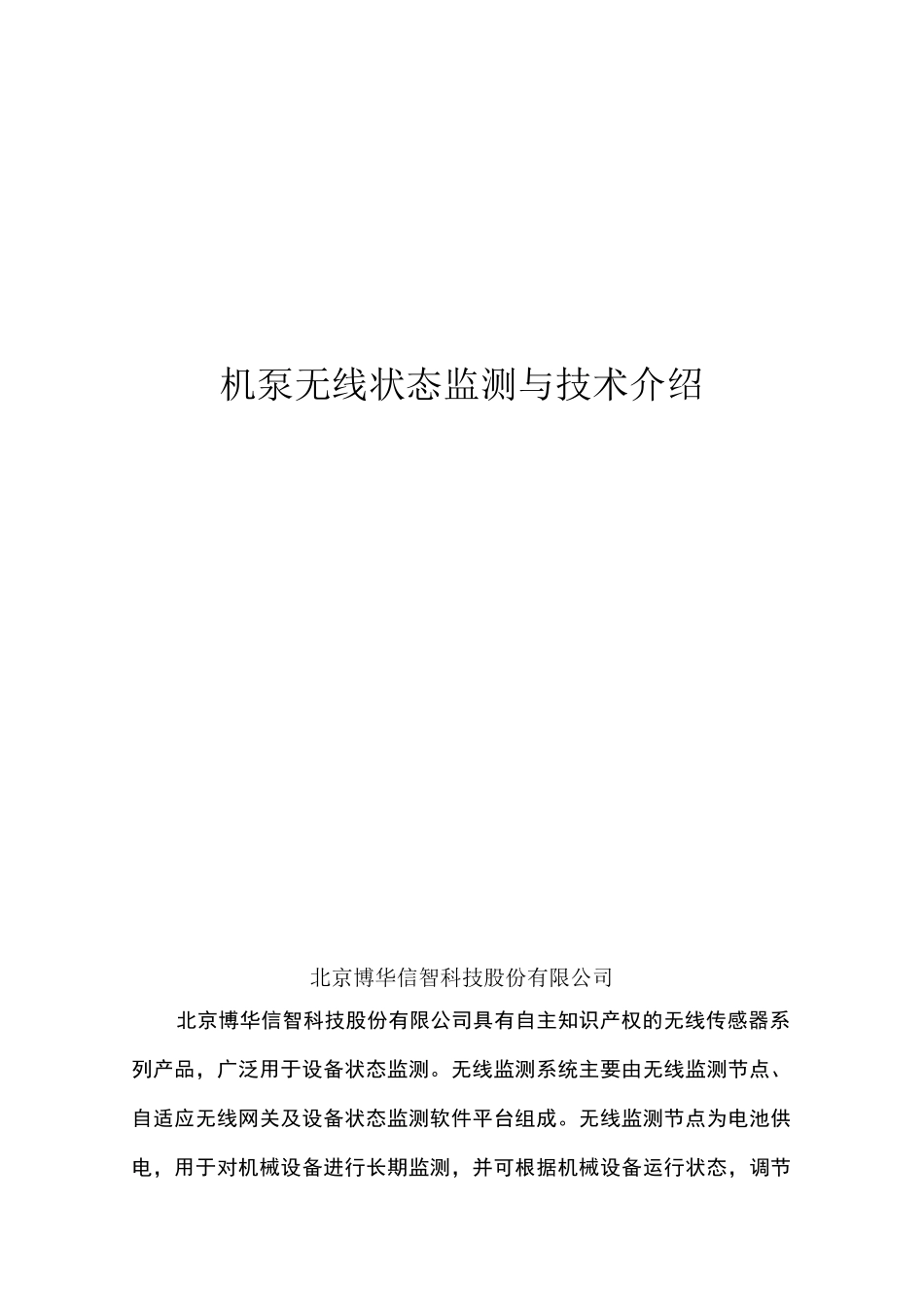 机泵无线状态监测与技术介绍

北京博华信智科技股份有限公司

北京博华信智科技股份有限公司具有自主知识产权的无线传感器系列产品，广泛用于设备状态监测。无线监测系统主要由无线监测节点、自适应无线网关及设备状态监测软件平台组成。无线监测节点为电池供电，用于对机械设备进行长期监测，并可根据机械设备运行状态，调节